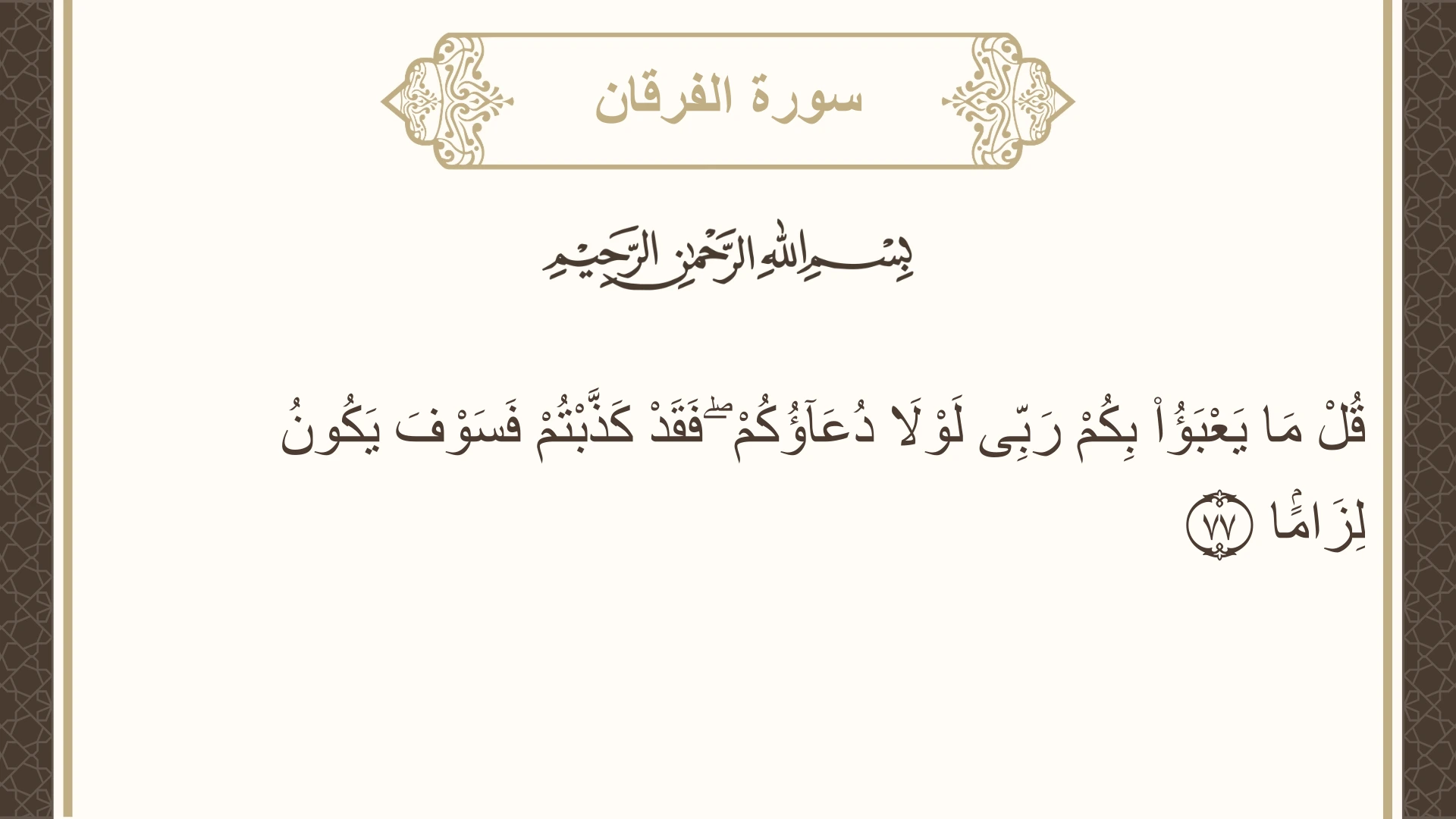 سورة الفرقان

بِسْمِ اللَّهِ الرَّحْمَٰنِ الرَّحِيمِ

قُلْ مَا يَعْبَؤُاْ بِكُمْ رَبِّى لَوْلَا دُعَآؤُكُمْ ۖ فَقَدْ كَذَّبْتُمْ فَسَوْفَ يَكُونُ لِزَامًۢا ٧٧